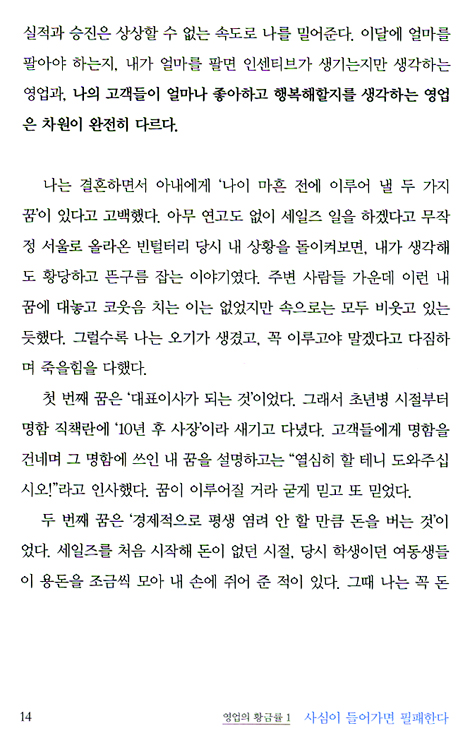 실적과 승진은 상상할 수 없는 속도로 나를 밀어준다. 이달에 얼마를 팔아야 하는지, 내가 얼마를 팔면 인센티브가 생기는지만 생각하는 영업과, 나의 고객들이 얼마나 좋아하고 행복해할지를 생각하는 영업은 차원이 완전히 다르다.

나는 결혼하면서 아내에게 '나이 마흔 전에 이루어 낼 두 가지 꿈'이 있다고 고백했다. 아무 연고도 없이 세일즈 일을 하겠다고 무작정 서울로 올라온 빈털터리 당시 내 상황을 돌이켜보면, 내가 생각해도 황당하고 뜬구름 잡는 이야기였다. 주변 사람들 가운데 이런 내 꿈에 대놓고 코웃음 치는 이는 없었지만 속으로는 모두 비웃고 있는 듯했다. 그럴수록 나는 오기가 생겼고, 꼭 이루고야 말겠다고 다짐하며 죽을힘을 다했다.

첫 번째 꿈은 '대표이사가 되는 것'이었다. 그래서 초년병 시절부터 명함 직책란에 '10년 후 사장'이라 새기고 다녔다. 고객들에게 명함을 건네며 그 명함에 쓰인 내 꿈을 설명하고는 "열심히 할 테니 도와주십시오!"라고 인사했다. 꿈이 이루어질 거라 굳게 믿고 또 믿었다.

두 번째 꿈은 '경제적으로 평생 염려 안 할 만큼 돈을 버는 것'이었다. 세일즈를 처음 시작해 돈이 없던 시절, 당시 학생이던 여동생들이 용돈을 조금씩 모아 내 손에 쥐어 준 적이 있다. 그때 나는 꼭 돈

14 영업의 황금률 1 사심이 들어가면 필패한다